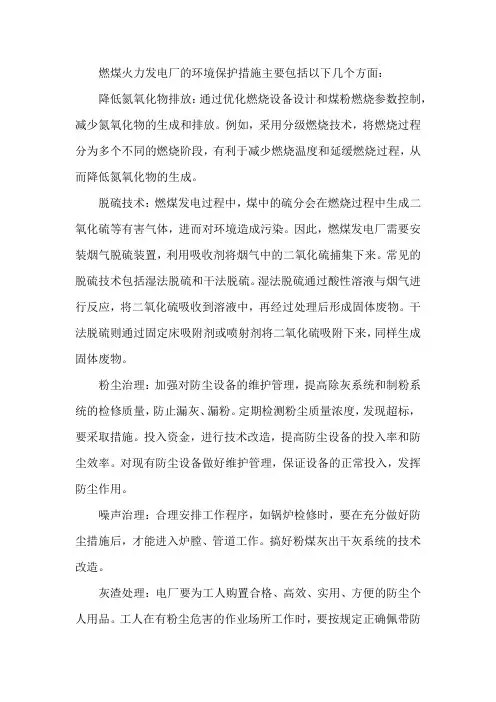 燃煤火力发电厂的环境保护措施主要包括以下几个方面：

降低氮氧化物排放：通过优化燃烧设备设计和煤粉燃烧参数控制，减少氮氧化物的生成和排放。例如，采用分级燃烧技术，将燃烧过程分为多个不同的燃烧阶段，有利于减少燃烧温度和延缓燃烧过程，从而降低氮氧化物的生成。

脱硫技术：燃煤发电过程中，煤中的硫分会在燃烧过程中生成二氧化硫等有害气体，进而对环境造成污染。因此，燃煤发电厂需要安装烟气脱硫装置，利用吸收剂将烟气中的二氧化硫捕集下来。常见的脱硫技术包括湿法脱硫和干法脱硫。湿法脱硫通过酸性溶液与烟气进行反应，将二氧化硫吸收到溶液中，再经过处理后形成固体废物。干法脱硫则通过固定床吸附剂或喷射剂将二氧化硫吸附下来，同样生成固体废物。

粉尘治理：加强对防尘设备的维护管理，提高除灰系统和制粉系统的检修质量，防止漏灰、漏粉。定期检测粉尘质量浓度，发现超标，要采取措施。投入资金，进行技术改造，提高防尘设备的投入率和防尘效率。对现有防尘设备做好维护管理，保证设备的正常投入，发挥防尘作用。

噪声治理：合理安排工作程序，如锅炉检修时，要在充分做好防尘措施后，才能进入炉膛、管道工作。搞好粉煤灰出干灰系统的技术改造。

灰渣处理：电厂要为工人购置合格、高效、实用、方便的防尘个人用品。工人在有粉尘危害的作业场所工作时，要按规定正确佩带防